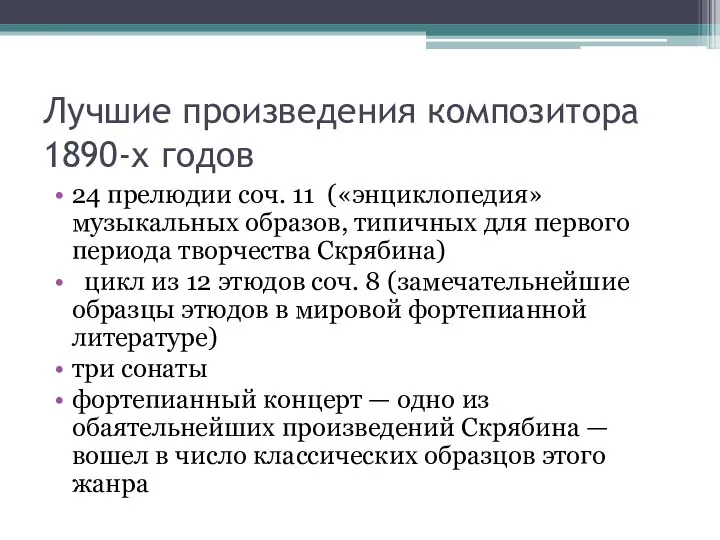 Лучшие произведения композитора 1890-х годов

• 24 прелюдии соч. 11 («энциклопедия» музыкальных образов, типичных для первого периода творчества Скрябина)
• цикл из 12 этюдов соч. 8 (замечательнейшие образцы этюдов в мировой фортепианной литературе)
• три сонаты
• фортепианный концерт — одно из обаятельнейших произведений Скрябина — вошел в число классических образцов этого жанра